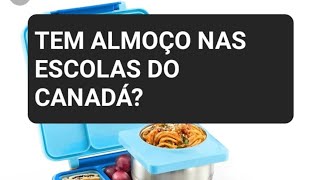 TEM ALMOÇO NAS ESCOLAS DO CANADÁ?